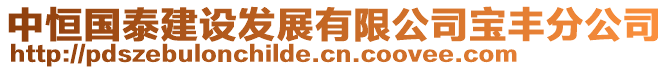 中恒国泰建设发展有限公司宝丰分公司
http://pdszebulonchilde.cn.coovee.com